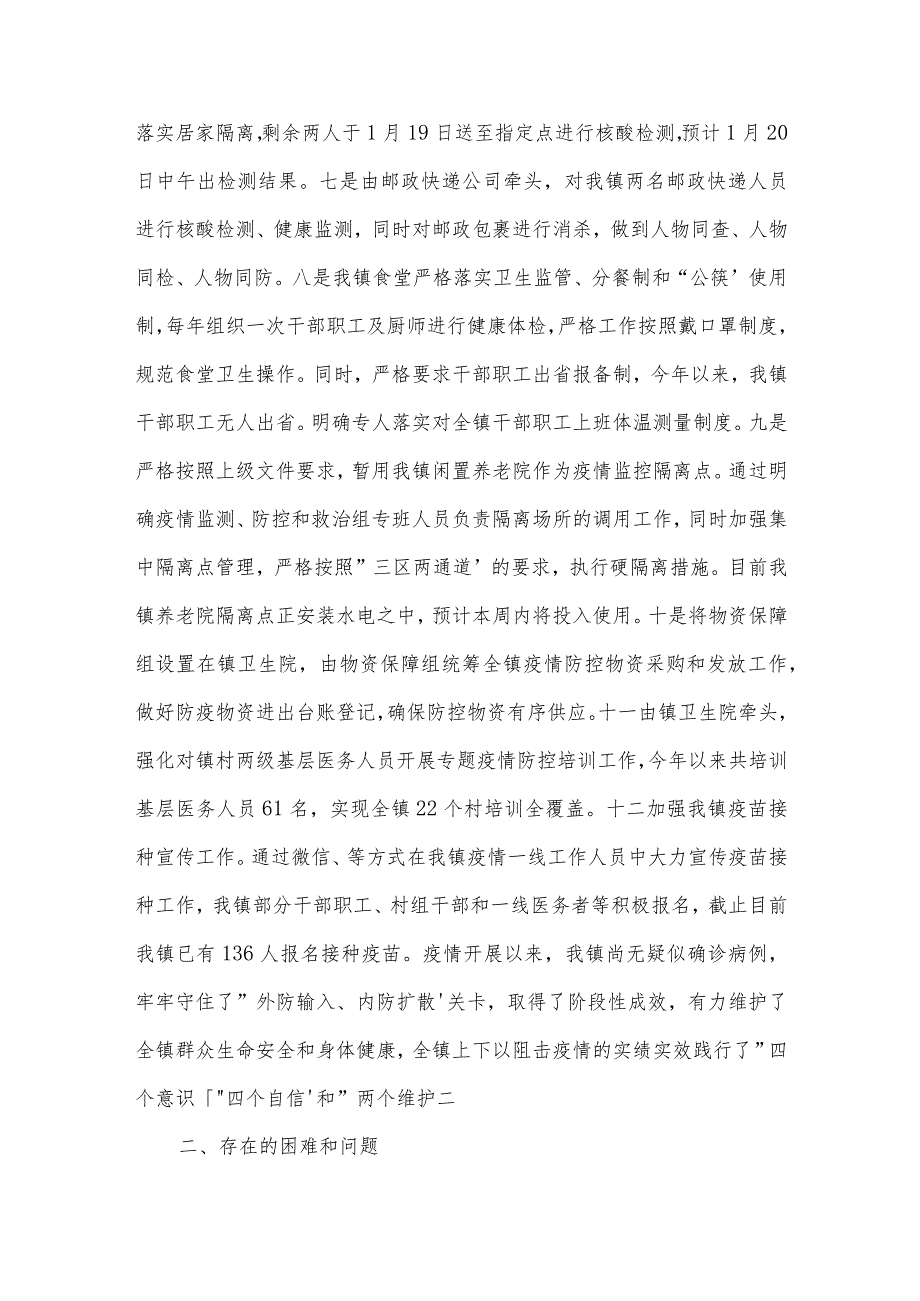 落实居家隔离,剩余两人于1月19日送至指定点进行核酸检测,预计1月20日中午出检测结果。七是由邮政快递公司牵头，对我镇两名邮政快递人员进行核酸检测、健康监测，同时对邮政包裹进行消杀，做到人物同查、人物同检、人物同防。八是我镇食堂严格落实卫生监管、分餐制和“公筷’使用制,每年组织一次干部职工及厨师进行健康体检,严格工作按照戴口罩制度，规范食堂卫生操作。同时，严格要求干部职工出省报备制，今年以来，我镇干部职工无人出省。明确专人落实对全镇干部职工上班体温测量制度。九是严格按照上级文件要求，暂用我镇闲置养老院作为疫情监控隔离点。通过明确疫情监测、防控和救治组专班人员负责隔离场所的调用工作，同时加强集中隔离点管理，严格按照”三区两通道’的要求，执行硬隔离措施。目前我镇养老院隔离点正安装水电之中，预计本周内将投入使用。十是将物资保障组设置在镇卫生院，由物资保障组统筹全镇疫情防控物资采购和发放工作，做好防疫物资进出台账登记,确保防控物资有序供应。十一由镇卫生院牵头，强化对镇村两级基层医务人员开展专题疫情防控培训工作,今年以来共培训基层医务人员61名，实现全镇22个村培训全覆盖。十二加强我镇疫苗接种宣传工作。通过微信、等方式在我镇疫情一线工作人员中大力宣传疫苗接种工作，我镇部分干部职工、村组干部和一线医务者等积极报名，截止目前我镇已有136人报名接种疫苗。疫情开展以来，我镇尚无疑似确诊病例，牢牢守住了”外防输入、内防扩散'关卡，取得了阶段性成效，有力维护了全镇群众生命安全和身体健康，全镇上下以阻击疫情的实绩实效践行了”四个意识「"四个自信'和”两个维护二

二、存在的困难和问题